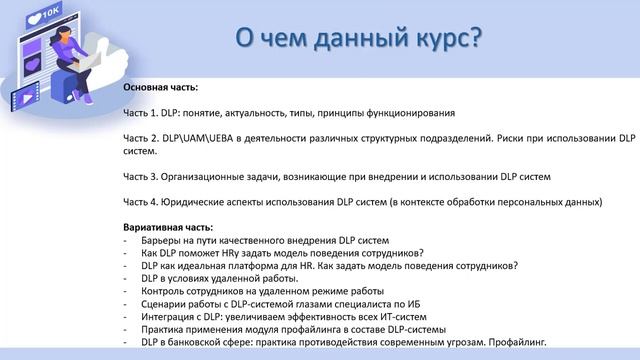 10K

О чем данный курс?

Основная часть:

Часть 1. DLP: понятие, актуальность, типы, принципы функционирования

Часть 2. DLP\UAM\UEBA в деятельности различных структурных подразделений. Риски при использовании DLP систем.

Часть 3. Организационные задачи, возникающие при внедрении и использовании DLP систем

Часть 4. Юридические аспекты использования DLP систем (в контексте обработки персональных данных)

Вариативная часть:
- Барьеры на пути качественного внедрения DLP систем
- Как DLP поможет HRу задать модель поведения сотрудников?
- DLP как идеальная платформа для HR. Как задать модель поведения сотрудников?
- DLP в условиях удаленной работы.
- Контроль сотрудников на удаленном режиме работы
- Сценарии работы с DLP-системой глазами специалиста по ИБ
- Интеграция с DLP: увеличиваем эффективность всех ИТ-систем
- Практика применения модуля профайлинга в составе DLP-системы
- DLP в банковской сфере: практика противодействия современным угрозам. Профайлинг.